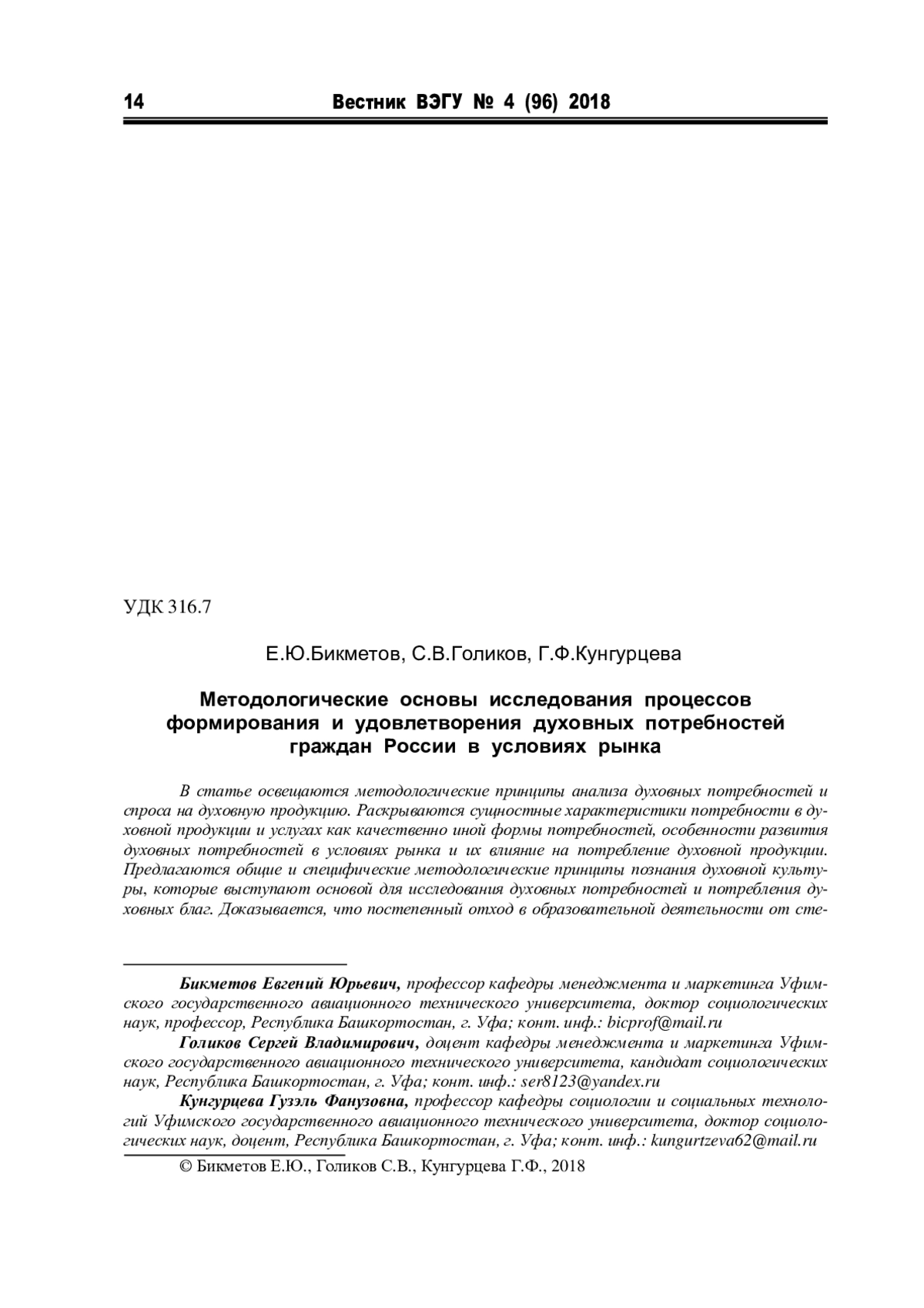 14 Вестник ВЭГУ № 4 (96) 2018

УДК 316.7

Е.Ю.Бикметов, С.В.Голиков, Г.Ф.Кунгурцева

Методологические основы исследования процессов формирования и удовлетворения духовных потребностей граждан России в условиях рынка

В статье освещаются методологические принципы анализа духовных потребностей и спроса на духовную продукцию. Раскрываются сущностные характеристики потребности в духовной продукции и услугах как качественно иной формы потребностей, особенности развития духовных потребностей в условиях рынка и их влияние на потребление духовной продукции. Предлагаются общие и специфические методологические принципы познания духовной культуры, которые выступают основой для исследования духовных потребностей и потребления духовных благ. Доказывается, что постепенный отход в образовательной деятельности от сте-

Бикметов Евгений Юрьевич, профессор кафедры менеджмента и маркетинга Уфимского государственного авиационного технического университета, доктор социологических наук, профессор, Республика Башкортостан, г. Уфа; конт. инф.: bicprof@mail.ru

Голиков Сергей Владимирович, доцент кафедры менеджмента и маркетинга Уфимского государственного авиационного технического университета, кандидат социологических наук, Республика Башкортостан, г. Уфа; конт. инф.: ser8123@yandex.ru

Кунгурцева Гузэль Фанузовна, профессор кафедры социологии и социальных технологий Уфимского государственного авиационного технического университета, доктор социологических наук, доцент, Республика Башкортостан, г. Уфа; конт. инф.: kungurtzeva62@mail.ru

© Бикметов Е.Ю., Голиков С.В., Кунгурцева Г.Ф., 2018